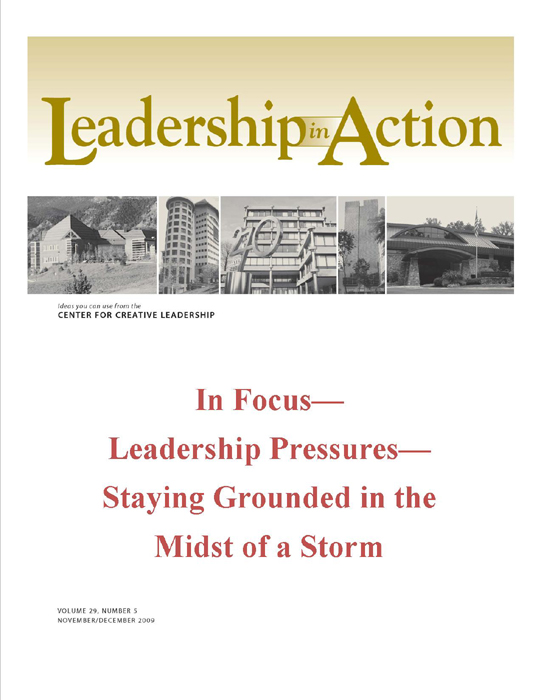 Leadership in Action

Ideas you can use from the
CENTER FOR CREATIVE LEADERSHIP

In Focus—
Leadership Pressures—
Staying Grounded in the Midst of a Storm

VOLUME 29, NUMBER 5
NOVEMBER/DECEMBER 2009